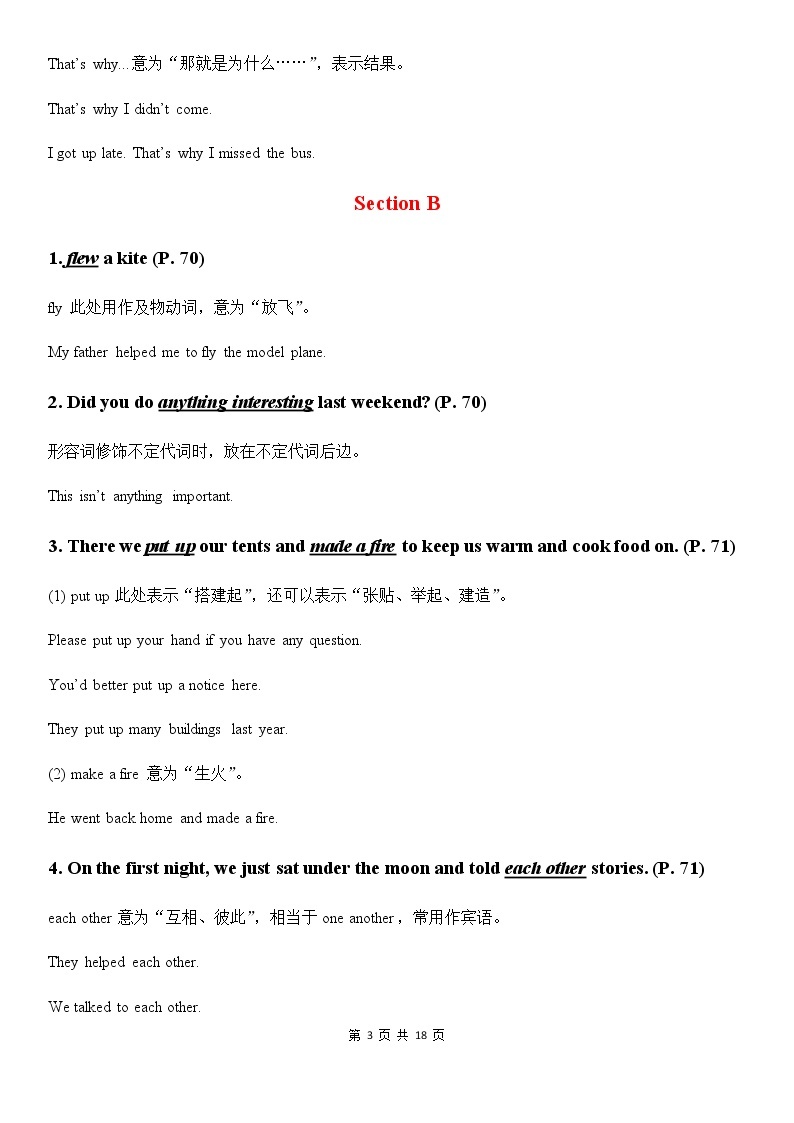 That's why...意为“那就是为什么……”，表示结果。

That's why I didn't come.

I got up late. That's why I missed the bus.

Section B

1. flew a kite (P. 70)

fly 此处用作及物动词，意为“放飞”。

My father helped me to fly the model plane.

2. Did you do anything interesting last weekend? (P. 70)

形容词修饰不定代词时，放在不定代词后边。

This isn't anything important.

3. There we put up our tents and made a fire to keep us warm and cook food on. (P. 71)

(1) put up 此处表示“搭建起”，还可以表示“张贴、举起、建造”。

Please put up your hand if you have any question.

You'd better put up a notice here.

They put up many buildings last year.

(2) make a fire 意为“生火”。

He went back home and made a fire.

4. On the first night, we just sat under the moon and told each other stories. (P. 71)

each other 意为“互相、彼此”，相当于 one another，常用作宾语。

They helped each other.

We talked to each other.

第 3 页 共 18 页